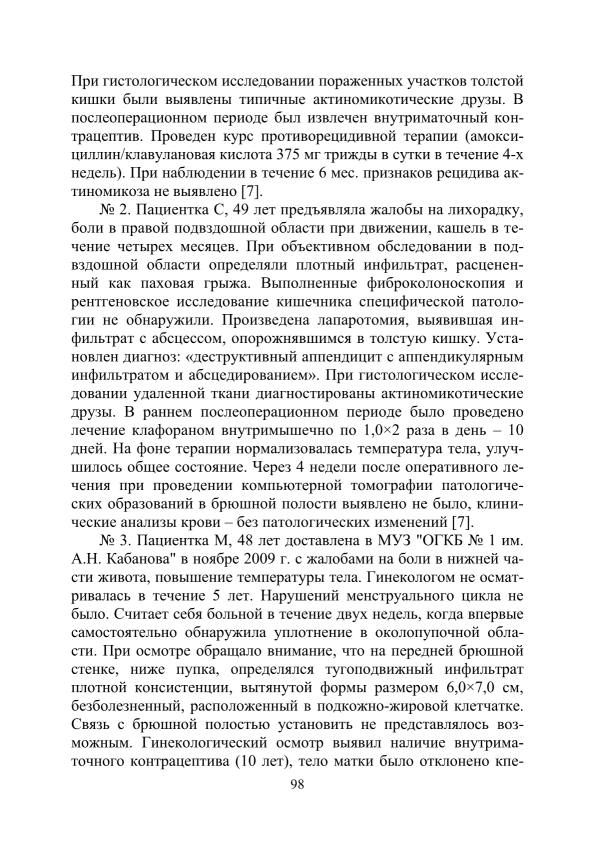 При гистологическом исследовании пораженных участков толстой кишки были выявлены типичные актиномикотические друзы. В послеоперационном периоде был извлечен внутриматочный контрацептив. Проведен курс противорецидивной терапии (амоксициллин/клавулановая кислота 375 мг трижды в сутки в течение 4-х недель). При наблюдении в течение 6 мес. признаков рецидива актиномикоза не выявлено [7].

№ 2. Пациентка С, 49 лет предъявляла жалобы на лихорадку, боли в правой подвздошной области при движении, кашель в течение четырех месяцев. При объективном обследовании в подвздошной области определяли плотный инфильтрат, расцененный как паховая грыжа. Выполненные фиброколоноскопия и рентгеновское исследование кишечника специфической патологии не обнаружили. Произведена лапаротомия, выявившая инфильтрат с абсцессом, опорожнявшимся в толстую кишку. Установлен диагноз: «деструктивный аппендицит с аппендикулярным инфильтратом и абсцедированием». При гистологическом исследовании удаленной ткани диагностированы актиномикотические друзы. В раннем послеоперационном периоде было проведено лечение клафораном внутримышечно по 1,0×2 раза в день – 10 дней. На фоне терапии нормализовалась температура тела, улучшилось общее состояние. Через 4 недели после оперативного лечения при проведении компьютерной томографии патологических образований в брюшной полости выявлено не было, клинические анализы крови – без патологических изменений [7].

№ 3. Пациентка М, 48 лет доставлена в МУЗ "ОГКБ № 1 им. А.Н. Кабанова" в ноябре 2009 г. с жалобами на боли в нижней части живота, повышение температуры тела. Гинекологом не осматривалась в течение 5 лет. Нарушений менструального цикла не было. Считает себя больной в течение двух недель, когда впервые самостоятельно обнаружила уплотнение в околопупочной области. При осмотре обращало внимание, что на передней брюшной стенке, ниже пупка, определялся тугоподвижный инфильтрат плотной консистенции, вытянутой формы размером 6,0×7,0 см, безболезненный, расположенный в подкожно-жировой клетчатке. Связь с брюшной полостью установить не представлялось возможным. Гинекологический осмотр выявил наличие внутриматочного контрацептива (10 лет), тело матки было отклонено кпе-

98